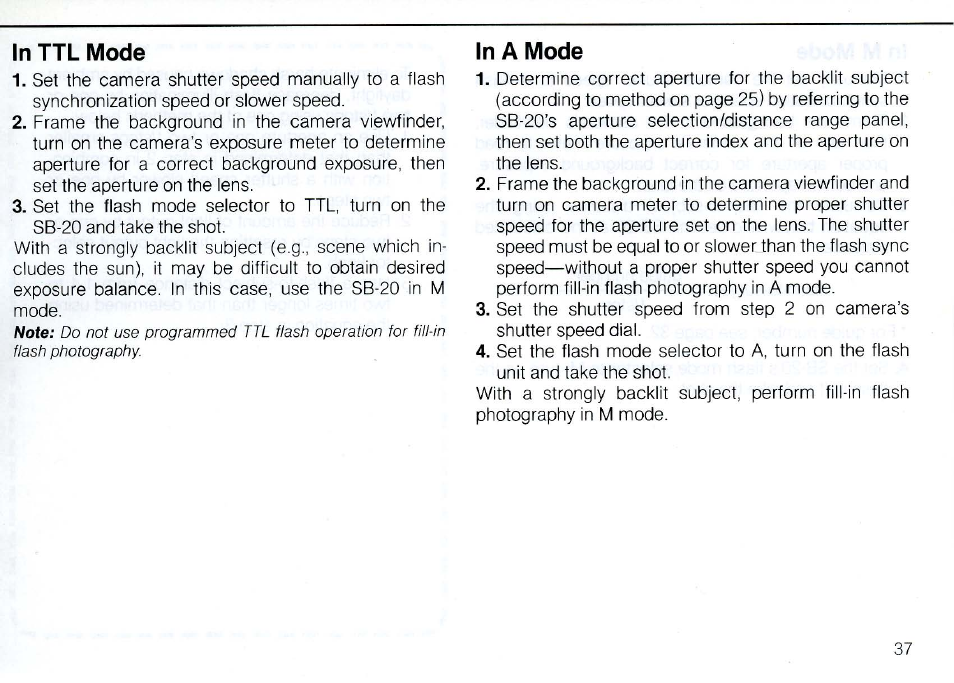 In TTL Mode

1. Set the camera shutter speed manually to a flash synchronization speed or slower speed.

2. Frame the background in the camera viewfinder, turn on the camera's exposure meter to determine aperture for a correct background exposure, then set the aperture on the lens.

3. Set the flash mode selector to TTL, turn on the SB-20 and take the shot.

With a strongly backlit subject (e.g., scene which includes the sun), it may be difficult to obtain desired exposure balance. In this case, use the SB-20 in M mode.

Note: Do not use programmed TTL flash operation for fill-in flash photography.

In A Mode

1. Determine correct aperture for the backlit subject (according to method on page 25) by referring to the SB-20's aperture selection/distance range panel, then set both the aperture index and the aperture on the lens.

2. Frame the background in the camera viewfinder and turn on camera meter to determine proper shutter speed for the aperture set on the lens. The shutter speed must be equal to or slower than the flash sync speed—without a proper shutter speed you cannot perform fill-in flash photography in A mode.

3. Set the shutter speed from step 2 on camera's shutter speed dial.

4. Set the flash mode selector to A, turn on the flash unit and take the shot.

With a strongly backlit subject, perform fill-in flash photography in M mode.

37